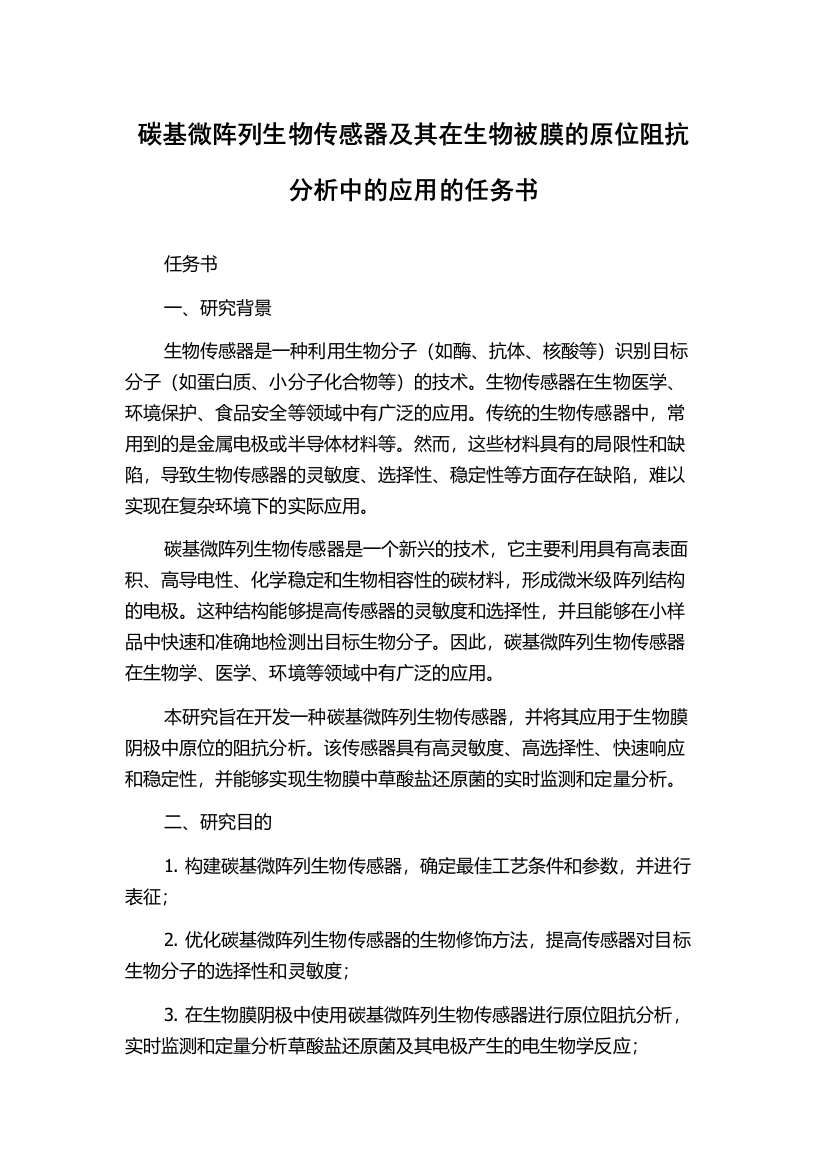 碳基微阵列生物传感器及其在生物被膜的原位阻抗分析中的应用的任务书

任务书

一、研究背景

生物传感器是一种利用生物分子（如酶、抗体、核酸等）识别目标分子（如蛋白质、小分子化合物等）的技术。生物传感器在生物医学、环境保护、食品安全等领域中有广泛的应用。传统的生物传感器中，常用到的是金属电极或半导体材料等。然而，这些材料具有的局限性和缺陷，导致生物传感器的灵敏度、选择性、稳定性等方面存在缺陷，难以实现在复杂环境下的实际应用。

碳基微阵列生物传感器是一个新兴的技术，它主要利用具有高表面积、高导电性、化学稳定和生物相容性的碳材料，形成微米级阵列结构的电极。这种结构能够提高传感器的灵敏度和选择性，并且能够在小样品中快速和准确地检测出目标生物分子。因此，碳基微阵列生物传感器在生物学、医学、环境等领域中有广泛的应用。

本研究旨在开发一种碳基微阵列生物传感器，并将其应用于生物膜阴极中原位的阻抗分析。该传感器具有高灵敏度、高选择性、快速响应和稳定性，并能够实现生物膜中草酸盐还原菌的实时监测和定量分析。

二、研究目的

1. 构建碳基微阵列生物传感器，确定最佳工艺条件和参数，并进行表征；

2. 优化碳基微阵列生物传感器的生物修饰方法，提高传感器对目标生物分子的选择性和灵敏度；

3. 在生物膜阴极中使用碳基微阵列生物传感器进行原位阻抗分析，实时监测和定量分析草酸盐还原菌及其电极产生的电生物学反应；